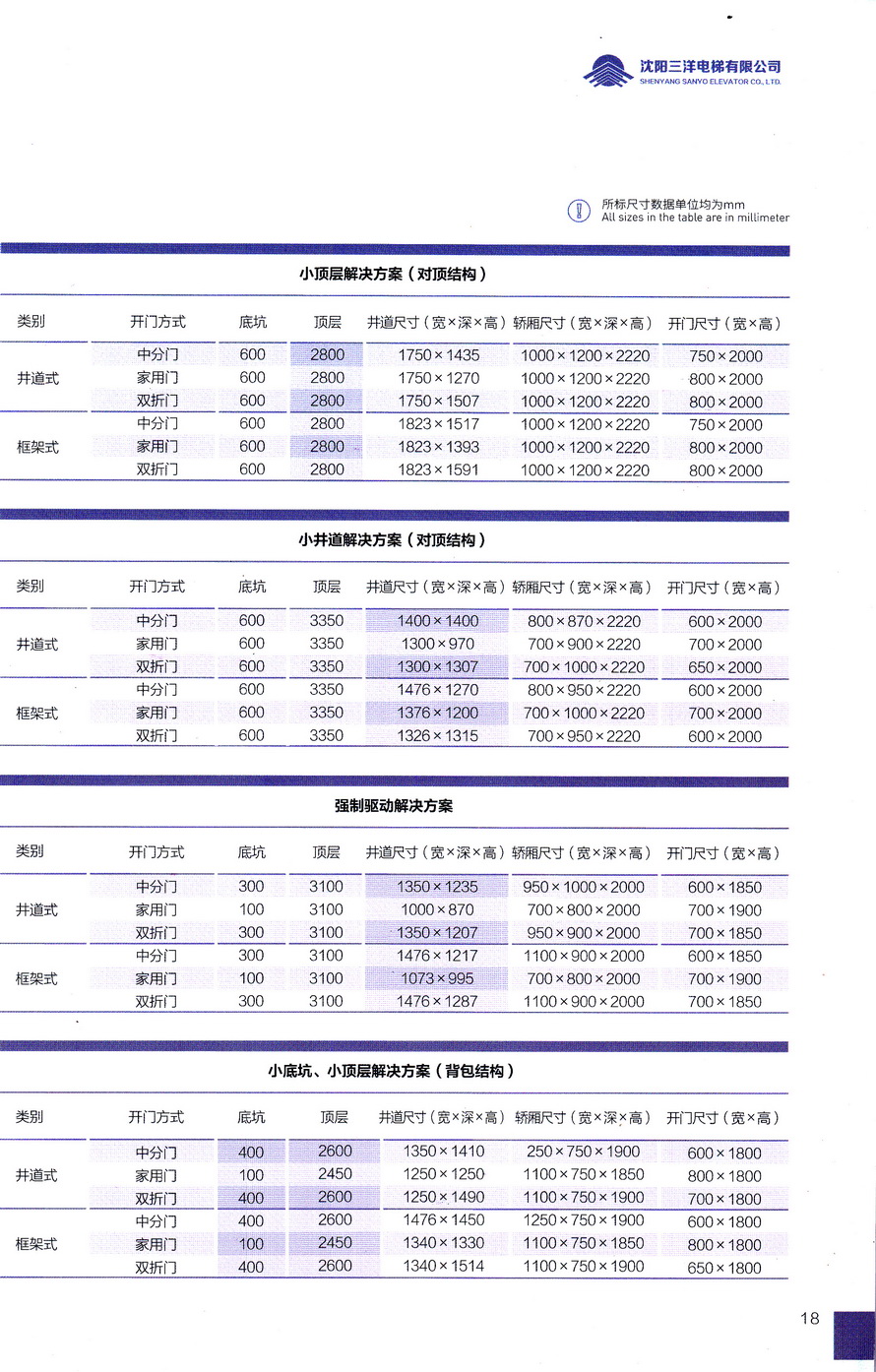 沈阳三洋电梯有限公司
SHENYANG SANYO ELEVATOR CO., LTD.

所标尺寸数据单位均为mm
All sizes in the table are in millimeter

小顶层解决方案（对顶结构）

| 类别 | 开门方式 | 底坑 | 顶层 | 井道尺寸（宽×深×高） | 轿厢尺寸（宽×深×高） | 开门尺寸（宽×高） |
|---|---|---|---|---|---|---|
| 井道式 | 中分门 | 600 | 2800 | 1750×1435 | 1000×1200×2220 | 750×2000 |
| | 家用门 | 600 | 2800 | 1750×1270 | 1000×1200×2220 | 800×2000 |
| | 双折门 | 600 | 2800 | 1750×1507 | 1000×1200×2220 | 800×2000 |
| 框架式 | 中分门 | 600 | 2800 | 1823×1517 | 1000×1200×2220 | 750×2000 |
| | 家用门 | 600 | 2800 | 1823×1393 | 1000×1200×2220 | 800×2000 |
| | 双折门 | 600 | 2800 | 1823×1591 | 1000×1200×2220 | 800×2000 |

小井道解决方案（对顶结构）

| 类别 | 开门方式 | 底坑 | 顶层 | 井道尺寸（宽×深×高） | 轿厢尺寸（宽×深×高） | 开门尺寸（宽×高） |
|---|---|---|---|---|---|---|
| 井道式 | 中分门 | 600 | 3350 | 1400×1400 | 800×870×2220 | 600×2000 |
| | 家用门 | 600 | 3350 | 1300×970 | 700×900×2220 | 700×2000 |
| | 双折门 | 600 | 3350 | 1300×1307 | 700×1000×2220 | 650×2000 |
| 框架式 | 中分门 | 600 | 3350 | 1476×1270 | 800×950×2220 | 600×2000 |
| | 家用门 | 600 | 3350 | 1376×1200 | 700×1000×2220 | 700×2000 |
| | 双折门 | 600 | 3350 | 1326×1315 | 700×950×2220 | 600×2000 |

强制驱动解决方案

| 类别 | 开门方式 | 底坑 | 顶层 | 井道尺寸（宽×深×高） | 轿厢尺寸（宽×深×高） | 开门尺寸（宽×高） |
|---|---|---|---|---|---|---|
| 井道式 | 中分门 | 300 | 3100 | 1350×1235 | 950×1000×2000 | 600×1850 |
| | 家用门 | 100 | 3100 | 1000×870 | 700×800×2000 | 700×1900 |
| | 双折门 | 300 | 3100 | 1350×1207 | 950×900×2000 | 700×1850 |
| 框架式 | 中分门 | 300 | 3100 | 1476×1217 | 1100×900×2000 | 600×1850 |
| | 家用门 | 100 | 3100 | 1073×995 | 700×800×2000 | 700×1900 |
| | 双折门 | 300 | 3100 | 1476×1287 | 1100×900×2000 | 700×1850 |

小底坑、小顶层解决方案（背包结构）

| 类别 | 开门方式 | 底坑 | 顶层 | 井道尺寸（宽×深×高） | 轿厢尺寸（宽×深×高） | 开门尺寸（宽×高） |
|---|---|---|---|---|---|---|
| 井道式 | 中分门 | 400 | 2600 | 1350×1410 | 250×750×1900 | 600×1800 |
| | 家用门 | 100 | 2450 | 1250×1250 | 1100×750×1850 | 800×1800 |
| | 双折门 | 400 | 2600 | 1250×1490 | 1100×750×1900 | 700×1800 |
| 框架式 | 中分门 | 400 | 2600 | 1476×1450 | 1250×750×1900 | 600×1800 |
| | 家用门 | 100 | 2450 | 1340×1330 | 1100×750×1850 | 800×1800 |
| | 双折门 | 400 | 2600 | 1340×1514 | 1100×750×1900 | 650×1800 |

18